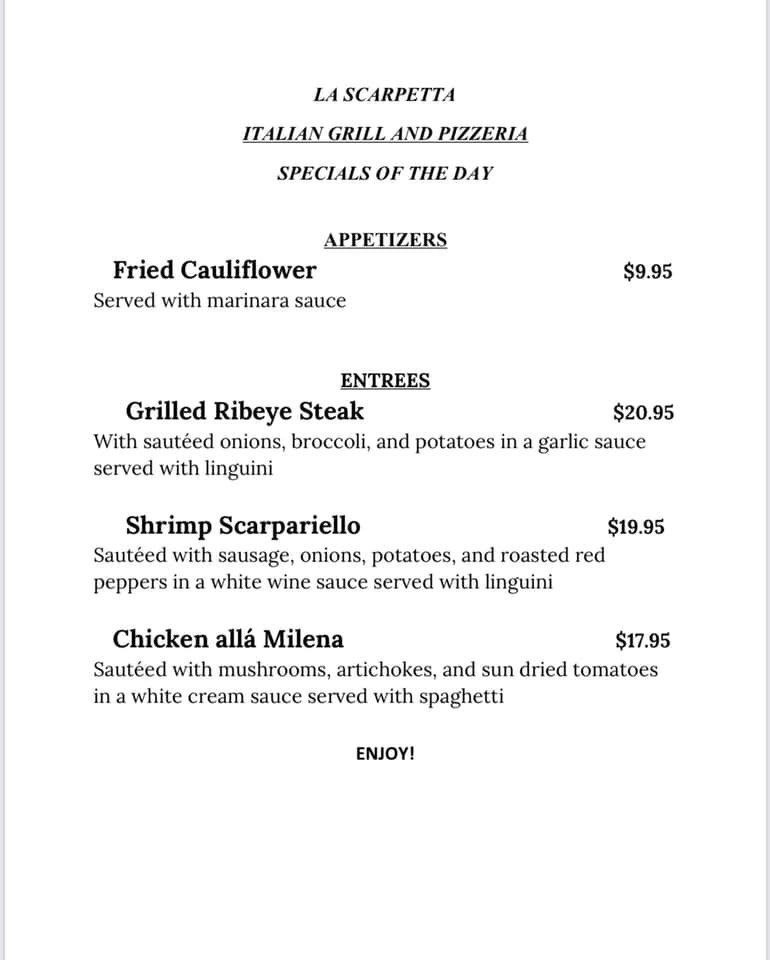 LA SCARPETTA

ITALIAN GRILL AND PIZZERIA

SPECIALS OF THE DAY

APPETIZERS

Fried Cauliflower $9.95

Served with marinara sauce

ENTREES

Grilled Ribeye Steak $20.95

With sautéed onions, broccoli, and potatoes in a garlic sauce served with linguini

Shrimp Scarpariello $19.95

Sautéed with sausage, onions, potatoes, and roasted red peppers in a white wine sauce served with linguini

Chicken allá Milena $17.95

Sautéed with mushrooms, artichokes, and sun dried tomatoes in a white cream sauce served with spaghetti

ENJOY!